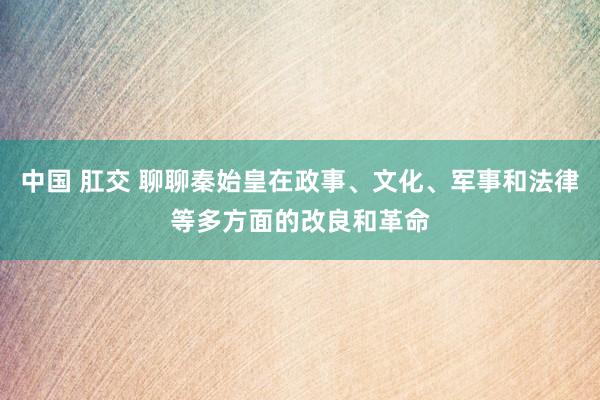 中国 肛交 聊聊秦始皇在政事、文化、军事和法律等多方面的改良和革命